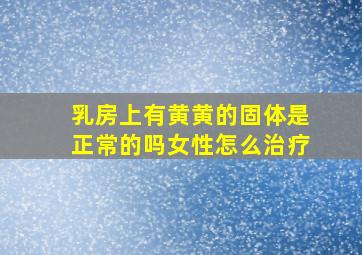 乳房上有黄黄的固体是正常的吗女性怎么治疗